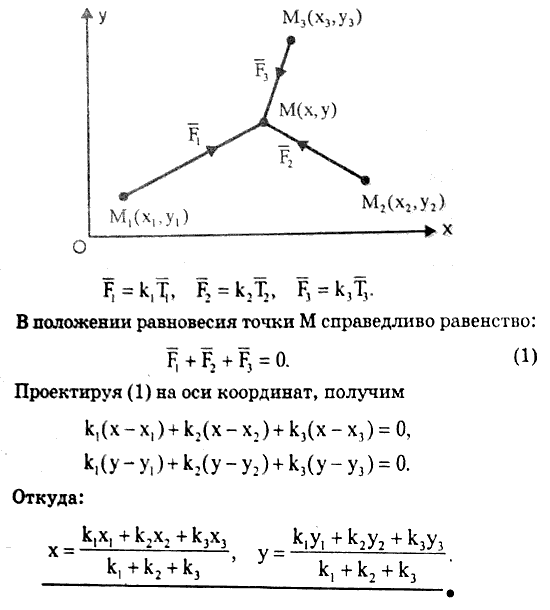 y

$M_3(x_3, y_3)$

$\overline{F}_3$

$M(x, y)$

$\overline{F}_1$

$\overline{F}_2$

$M_1(x_1, y_1)$

$M_2(x_2, y_2)$

O

x

$\overline{F}_1 = k_1\overline{T}_1, \quad \overline{F}_2 = k_2\overline{T}_2, \quad \overline{F}_3 = k_3\overline{T}_3.$

В положении равновесия точки M справедливо равенство:

$\overline{F}_1 + \overline{F}_2 + \overline{F}_3 = 0.$ (1)

Проектируя (1) на оси координат, получим

$k_1(x - x_1) + k_2(x - x_2) + k_3(x - x_3) = 0,$

$k_1(y - y_1) + k_2(y - y_2) + k_3(y - y_3) = 0.$

Откуда:

$x = \frac{k_1x_1 + k_2x_2 + k_3x_3}{k_1 + k_2 + k_3}, \quad y = \frac{k_1y_1 + k_2y_2 + k_3y_3}{k_1 + k_2 + k_3}.$